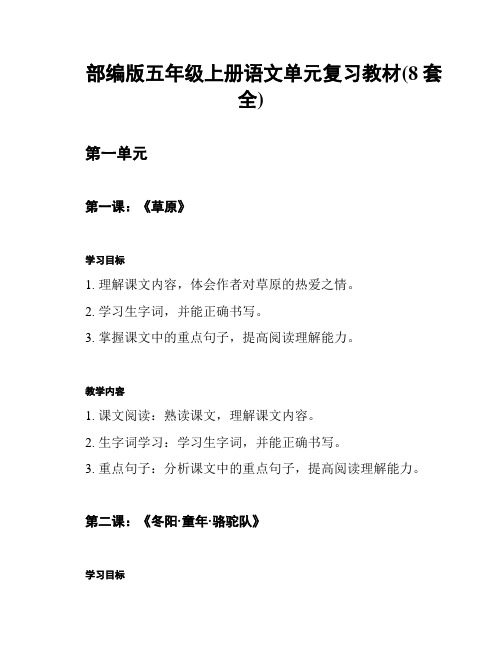 部编版五年级上册语文单元复习教材(8 套全)

第一单元

第一课：《草原》

学习目标

1. 理解课文内容，体会作者对草原的热爱之情。

2. 学习生字词，并能正确书写。

3. 掌握课文中的重点句子，提高阅读理解能力。

教学内容

1. 课文阅读：熟读课文，理解课文内容。

2. 生字词学习：学习生字词，并能正确书写。

3. 重点句子：分析课文中的重点句子，提高阅读理解能力。

第二课：《冬阳·童年·骆驼队》

学习目标